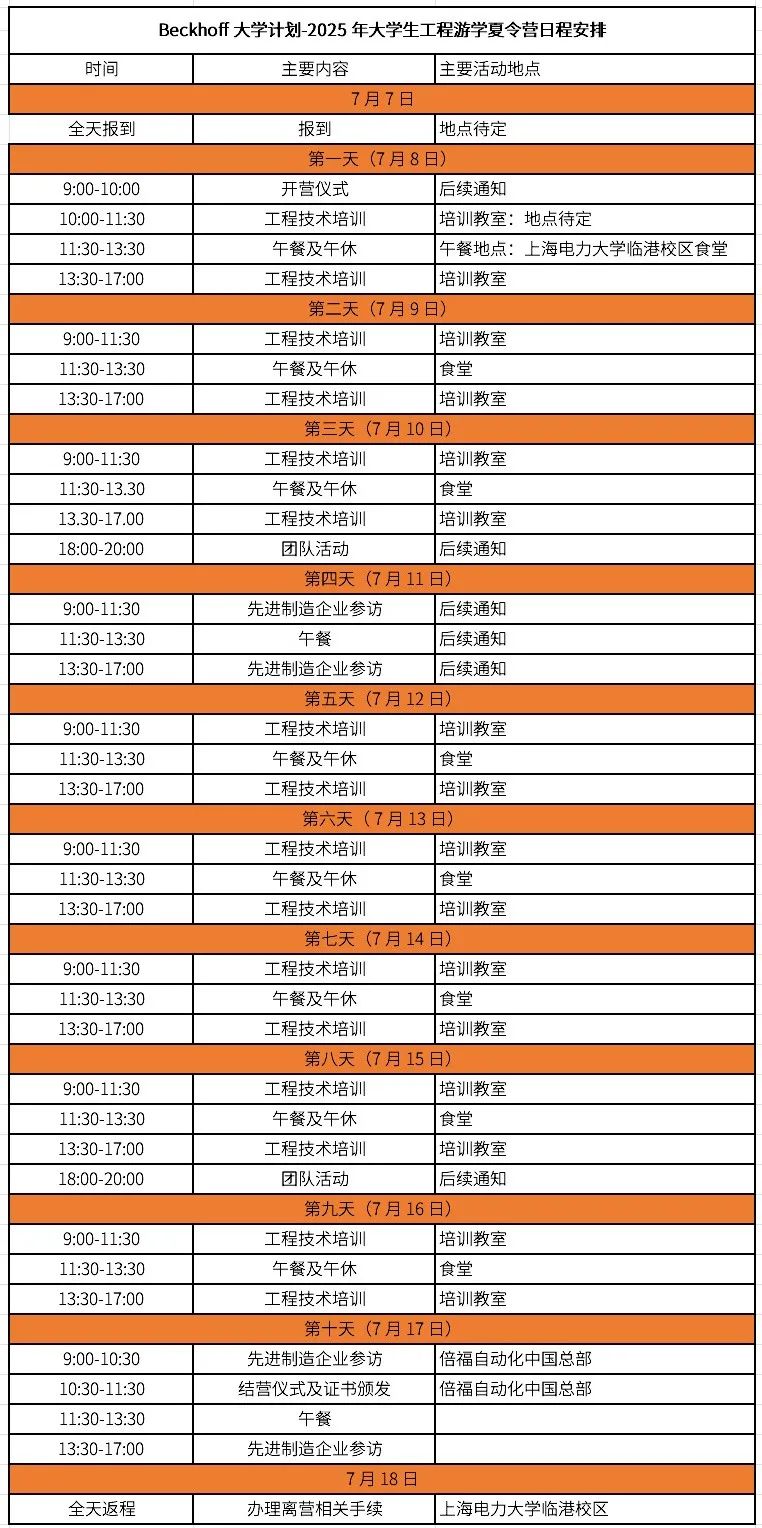 Beckhoff 大学计划-2025 年大学生工程游学夏令营日程安排

| 时间 | 主要内容 | 主要活动地点 |
|---|---|---|
| 7 月 7 日 | | |
| 全天报到 | 报到 | 地点待定 |
| 第一天（7 月 8 日） | | |
| 9:00-10:00 | 开营仪式 | 后续通知 |
| 10:00-11:30 | 工程技术培训 | 培训教室：地点待定 |
| 11:30-13:30 | 午餐及午休 | 午餐地点：上海电力大学临港校区食堂 |
| 13:30-17:00 | 工程技术培训 | 培训教室 |
| 第二天（7 月 9 日） | | |
| 9:00-11:30 | 工程技术培训 | 培训教室 |
| 11:30-13:30 | 午餐及午休 | 食堂 |
| 13:30-17:00 | 工程技术培训 | 培训教室 |
| 第三天（7 月 10 日） | | |
| 9:00-11:30 | 工程技术培训 | 培训教室 |
| 11:30-13.30 | 午餐及午休 | 食堂 |
| 13.30-17.00 | 工程技术培训 | 培训教室 |
| 18:00-20:00 | 团队活动 | 后续通知 |
| 第四天（7 月 11 日） | | |
| 9:00-11:30 | 先进制造企业参访 | 后续通知 |
| 11:30-13:30 | 午餐 | 后续通知 |
| 13:30-17:00 | 先进制造企业参访 | 后续通知 |
| 第五天（7 月 12 日） | | |
| 9:00-11:30 | 工程技术培训 | 培训教室 |
| 11:30-13:30 | 午餐及午休 | 食堂 |
| 13:30-17:00 | 工程技术培训 | 培训教室 |
| 第六天（7 月 13 日） | | |
| 9:00-11:30 | 工程技术培训 | 培训教室 |
| 11:30-13:30 | 午餐及午休 | 食堂 |
| 13:30-17:00 | 工程技术培训 | 培训教室 |
| 第七天（7 月 14 日） | | |
| 9:00-11:30 | 工程技术培训 | 培训教室 |
| 11:30-13:30 | 午餐及午休 | 食堂 |
| 13:30-17:00 | 工程技术培训 | 培训教室 |
| 第八天（7 月 15 日） | | |
| 9:00-11:30 | 工程技术培训 | 培训教室 |
| 11:30-13:30 | 午餐及午休 | 食堂 |
| 13:30-17:00 | 工程技术培训 | 培训教室 |
| 18:00-20:00 | 团队活动 | 后续通知 |
| 第九天（7 月 16 日） | | |
| 9:00-11:30 | 工程技术培训 | 培训教室 |
| 11:30-13:30 | 午餐及午休 | 食堂 |
| 13:30-17:00 | 工程技术培训 | 培训教室 |
| 第十天（7 月 17 日） | | |
| 9:00-10:30 | 先进制造企业参访 | 倍福自动化中国总部 |
| 10:30-11:30 | 结营仪式及证书颁发 | 倍福自动化中国总部 |
| 11:30-13:30 | 午餐 | |
| 13:30-17:00 | 先进制造企业参访 | |
| 7 月 18 日 | | |
| 全天返程 | 办理离营相关手续 | 上海电力大学临港校区 |